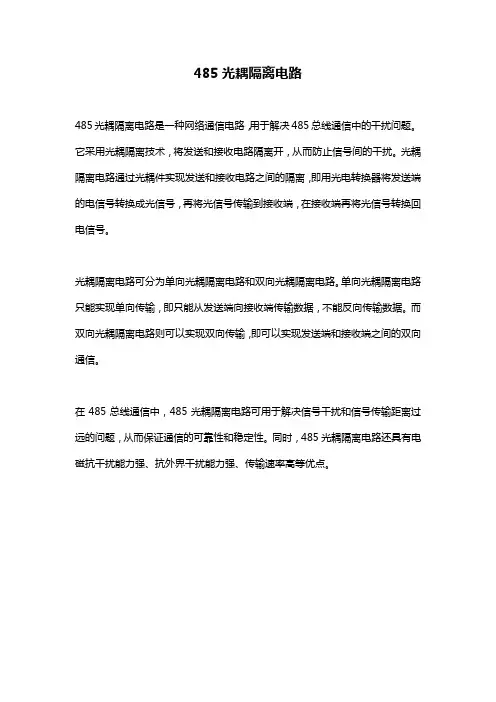 485 光耦隔离电路

485 光耦隔离电路是一种网络通信电路，用于解决 485 总线通信中的干扰问题。它采用光耦隔离技术，将发送和接收电路隔离开，从而防止信号间的干扰。光耦隔离电路通过光耦件实现发送和接收电路之间的隔离，即用光电转换器将发送端的电信号转换成光信号，再将光信号传输到接收端，在接收端再将光信号转换回电信号。

光耦隔离电路可分为单向光耦隔离电路和双向光耦隔离电路。单向光耦隔离电路只能实现单向传输，即只能从发送端向接收端传输数据，不能反向传输数据。而双向光耦隔离电路则可以实现双向传输，即可以实现发送端和接收端之间的双向通信。

在 485 总线通信中，485 光耦隔离电路可用于解决信号干扰和信号传输距离过远的问题，从而保证通信的可靠性和稳定性。同时，485 光耦隔离电路还具有电磁抗干扰能力强、抗外界干扰能力强、传输速率高等优点。